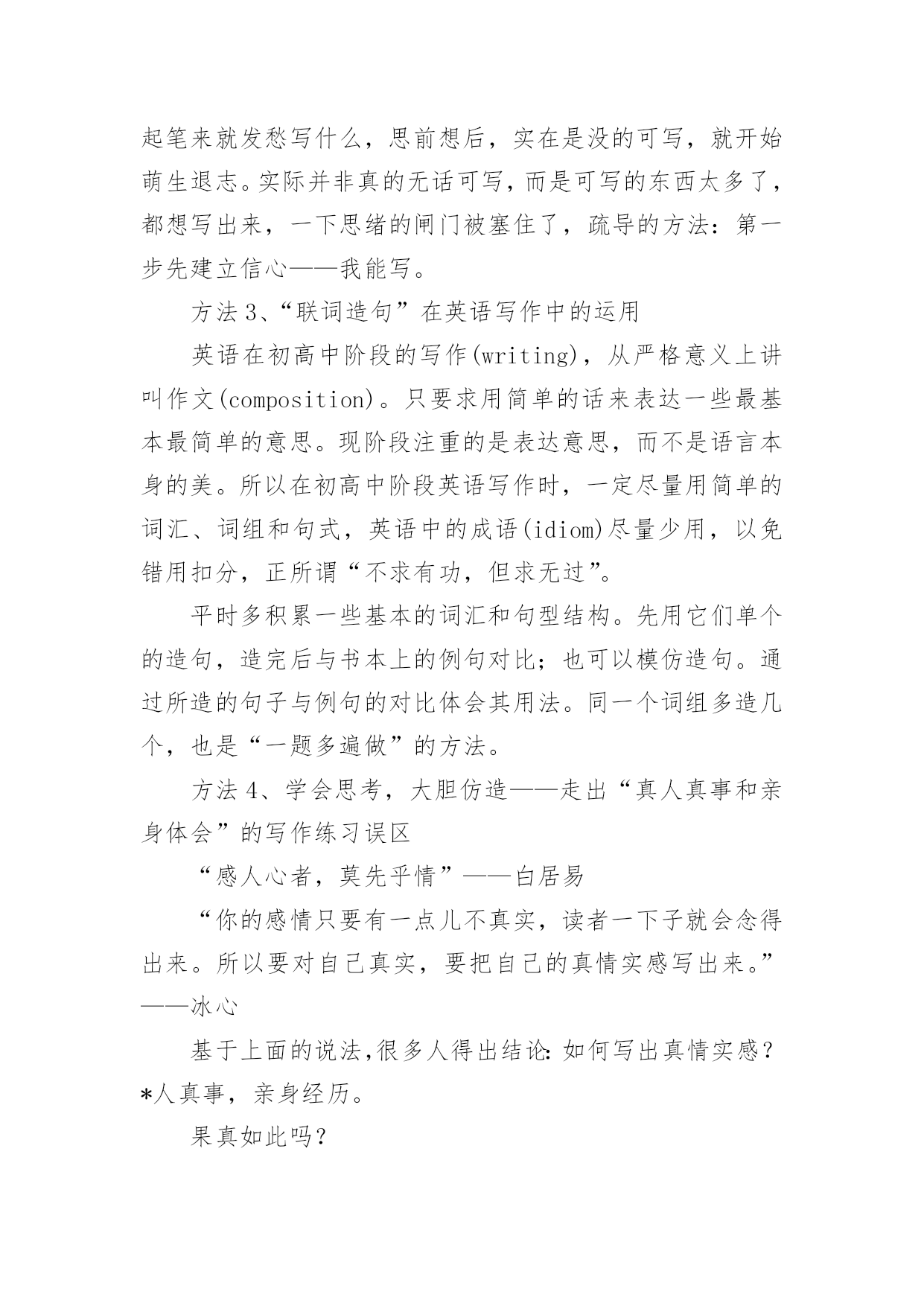 起笔来就发愁写什么，思前想后，实在是没的可写，就开始萌生退志。实际并非真的无话可写，而是可写的东西太多了，都想写出来，一下思绪的闸门被塞住了，疏导的方法：第一步先建立信心——我能写。

方法 3、“联词造句”在英语写作中的运用

英语在初高中阶段的写作(writing)，从严格意义上讲叫作文(composition)。只要求用简单的话来表达一些最基本最简单的意思。现阶段注重的是表达意思，而不是语言本身的美。所以在初高中阶段英语写作时，一定尽量用简单的词汇、词组和句式，英语中的成语(idiom)尽量少用，以免错用扣分，正所谓“不求有功，但求无过”。

平时多积累一些基本的词汇和句型结构。先用它们单个的造句，造完后与书本上的例句对比；也可以模仿造句。通过所造的句子与例句的对比体会其用法。同一个词组多造几个，也是“一题多遍做”的方法。

方法 4、学会思考，大胆仿造——走出“真人真事和亲身体会”的写作练习误区

“感人心者，莫先乎情”——白居易

“你的感情只要有一点儿不真实，读者一下子就会念得出来。所以要对自己真实，要把自己的真情实感写出来。”——冰心

基于上面的说法，很多人得出结论：如何写出真情实感？*人真事，亲身经历。

果真如此吗？